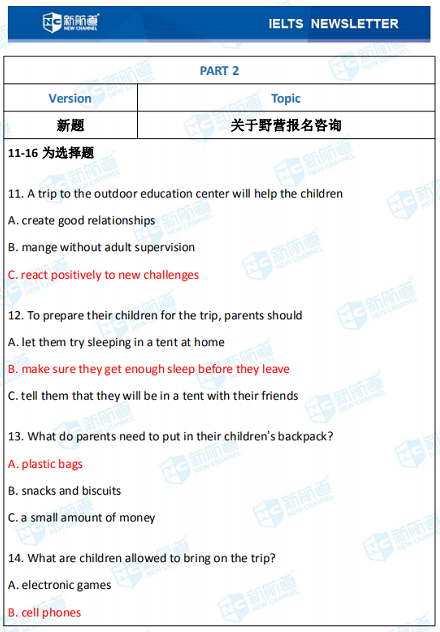 新航道 NEW CHANNEL

IELTS NEWSLETTER

| PART 2 | |
|---|---|
| Version | Topic |
| 新题 | 关于野营报名咨询 |

11-16 为选择题

11. A trip to the outdoor education center will help the children

A. create good relationships

B. mange without adult supervision

C. react positively to new challenges

12. To prepare their children for the trip, parents should

A. let them try sleeping in a tent at home

B. make sure they get enough sleep before they leave

C. tell them that they will be in a tent with their friends

13. What do parents need to put in their children's backpack?

A. plastic bags

B. snacks and biscuits

C. a small amount of money

14. What are children allowed to bring on the trip?

A. electronic games

B. cell phones